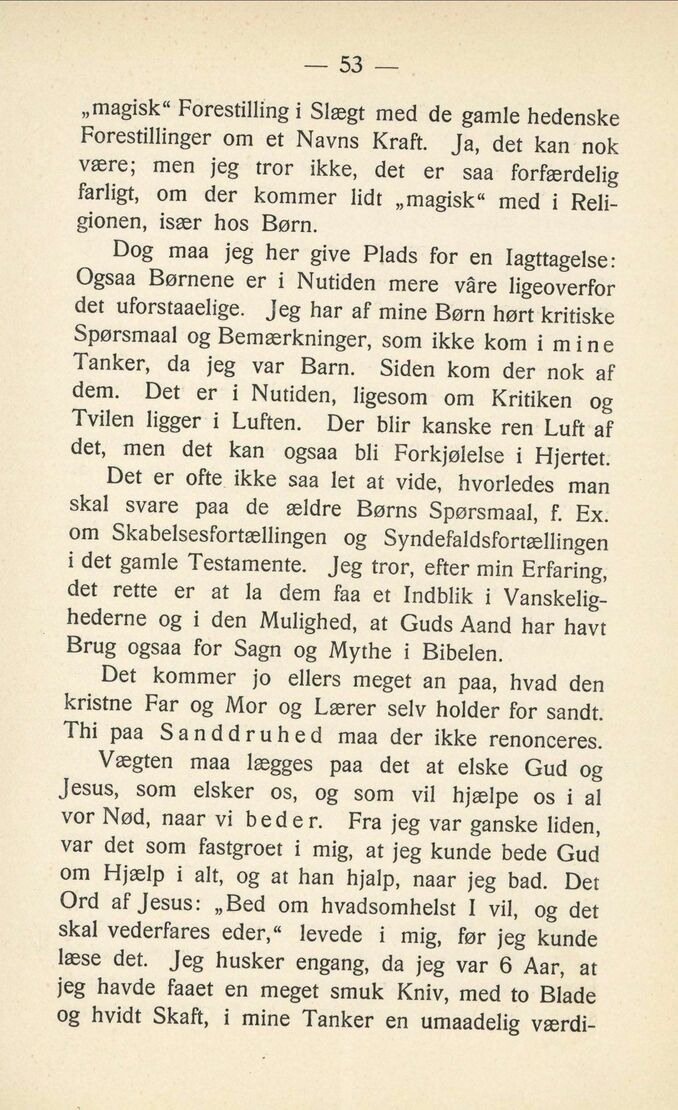 — 53 —

„magisk“ Forestilling i Slægt med de gamle hedenske Forestillinger om et Navns Kraft. Ja, det kan nok være; men jeg tror ikke, det er saa forfærdelig farligt, om der kommer lidt „magisk“ med i Religionen, især hos Børn.

Dog maa jeg her give Plads for en Iagttagelse: Ogsaa Børnene er i Nutiden mere våre ligeoverfor det uforstaaelige. Jeg har af mine Børn hørt kritiske Spørsmaal og Bemærkninger, som ikke kom i mine Tanker, da jeg var Barn. Siden kom der nok af dem. Det er i Nutiden, ligesom om Kritiken og Tvilen ligger i Luften. Der blir kanske ren Luft af det, men det kan ogsaa bli Forkjølelse i Hjertet.

Det er ofte ikke saa let at vide, hvorledes man skal svare paa de ældre Børns Spørsmaal, f. Ex. om Skabelsesfortællingen og Syndefaldsfortællingen i det gamle Testamente. Jeg tror, efter min Erfaring, det rette er at la dem faa et Indblik i Vanskelighederne og i den Mulighed, at Guds Aand har havt Brug ogsaa for Sagn og Mythe i Bibelen.

Det kommer jo ellers meget an paa, hvad den kristne Far og Mor og Lærer selv holder for sandt. Thi paa Sanddruhed maa der ikke renonceres.

Vægten maa lægges paa det at elske Gud og Jesus, som elsker os, og som vil hjælpe os i al vor Nød, naar vi beder. Fra jeg var ganske liden, var det som fastgroet i mig, at jeg kunde bede Gud om Hjælp i alt, og at han hjalp, naar jeg bad. Det Ord af Jesus: „Bed om hvadsomhelst I vil, og det skal vederfares eder,“ levede i mig, før jeg kunde læse det. Jeg husker engang, da jeg var 6 Aar, at jeg havde faaet en meget smuk Kniv, med to Blade og hvidt Skaft, i mine Tanker en umaadelig værdi-